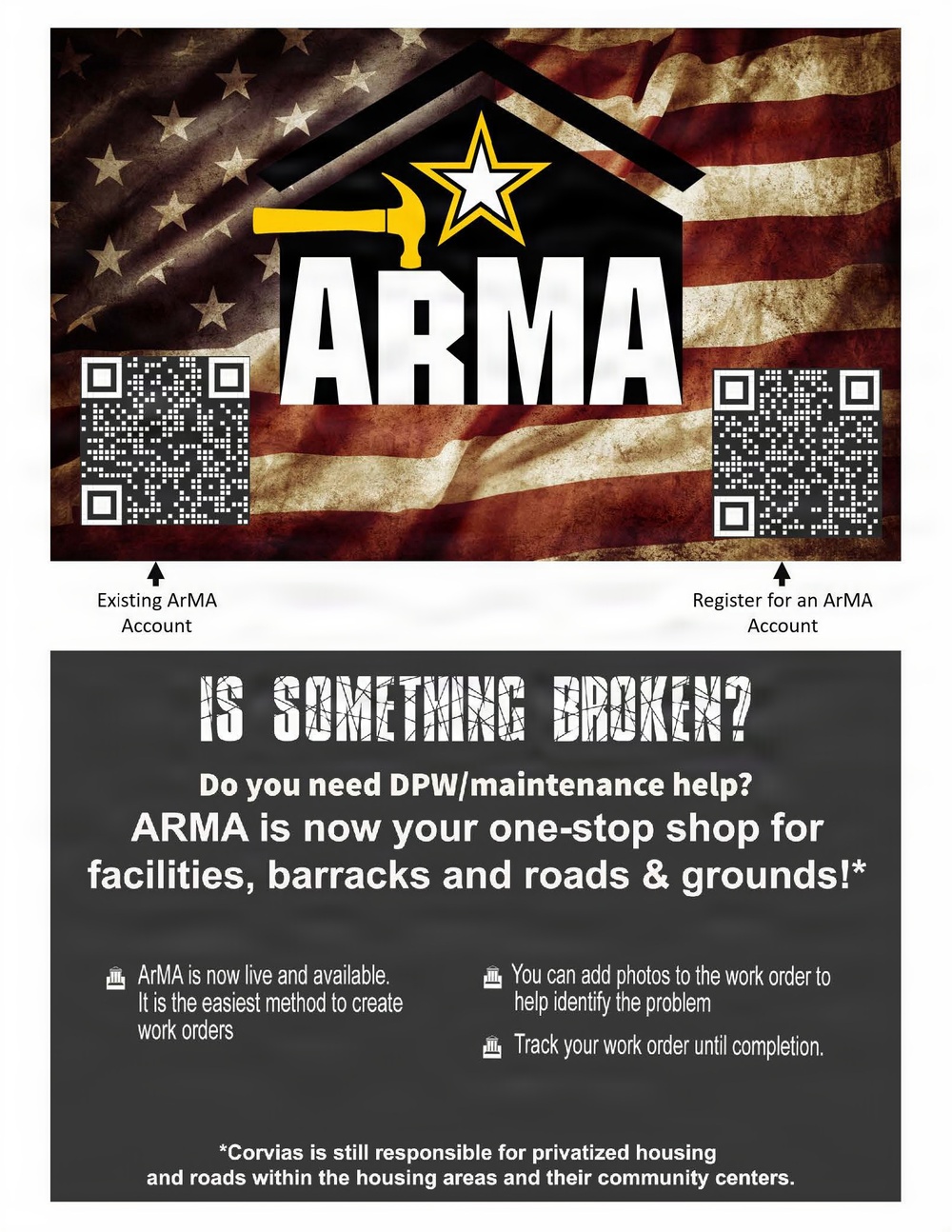 ARMA

Existing ArMA Account

Register for an ArMA Account

IS SOMETHING BROKEN?

Do you need DPW/maintenance help?

ARMA is now your one-stop shop for facilities, barracks and roads & grounds!*

ArMA is now live and available. It is the easiest method to create work orders

You can add photos to the work order to help identify the problem

Track your work order until completion.

*Corvias is still responsible for privatized housing and roads within the housing areas and their community centers.